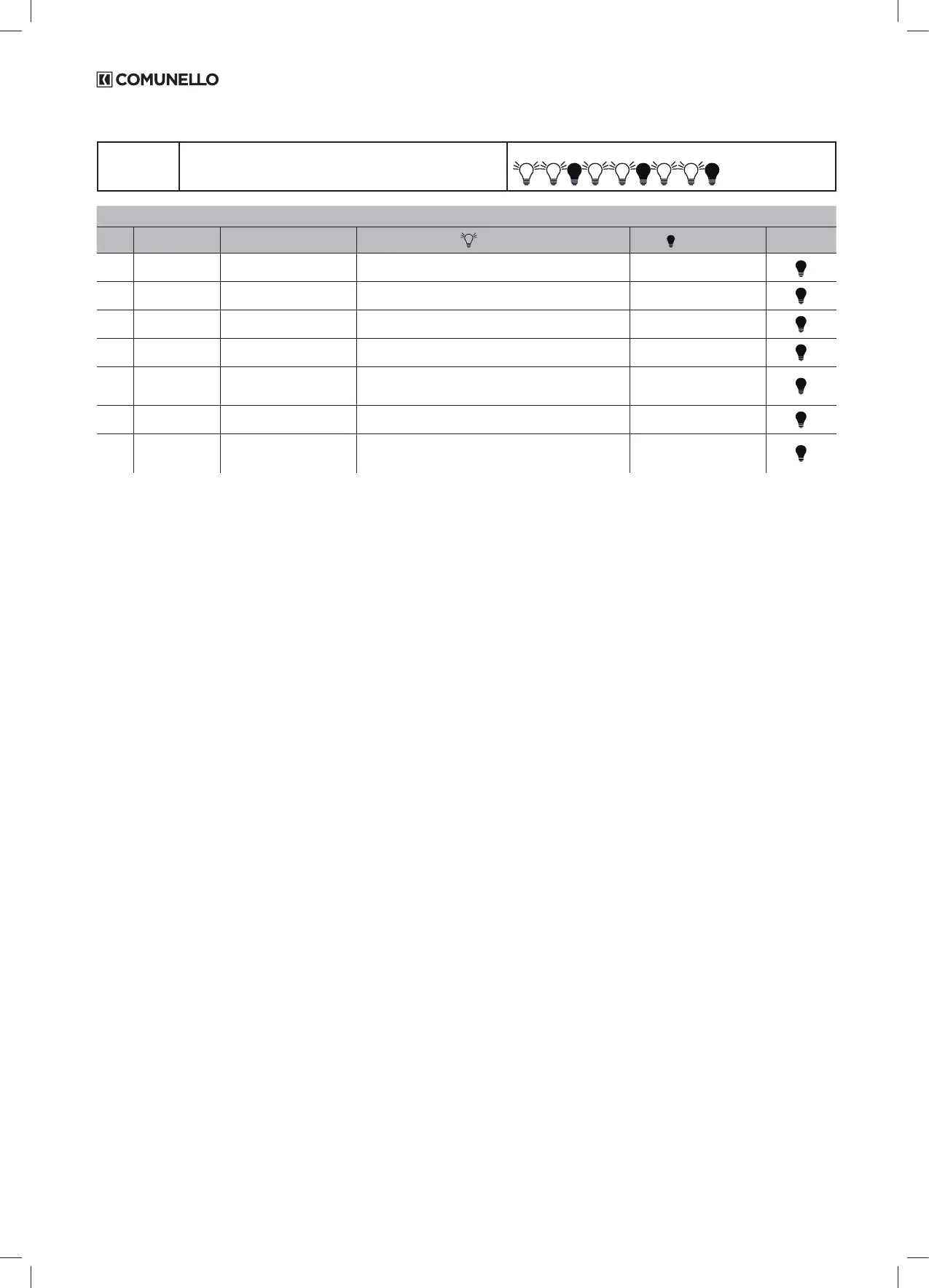 COMUNELLO